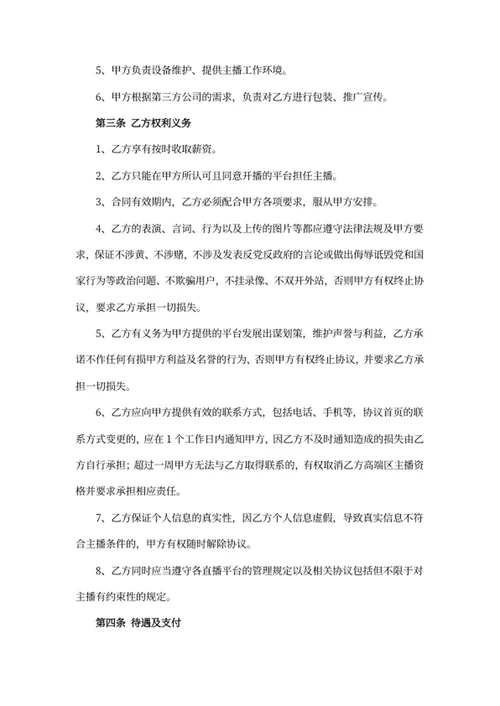 5、甲方负责设备维护、提供主播工作环境。

6、甲方根据第三方公司的需求，负责对乙方进行包装、推广宣传。

第三条 乙方权利义务

1、乙方享有按时收取薪资。

2、乙方只能在甲方所认可且同意开播的平台担任主播。

3、合同有效期内，乙方必须配合甲方各项要求，服从甲方安排。

4、乙方的表演、言词、行为以及上传的图片等都应遵守法律法规及甲方要求，保证不涉黄、不涉赌，不涉及发表反党反政府的言论或做出侮辱诋毁党和国家行为等政治问题、不欺骗用户，不挂录像、不双开外站，否则甲方有权终止协议，要求乙方承担一切损失。

5、乙方有义务为甲方提供的平台发展出谋划策，维护声誉与利益，乙方承诺不作任何有损甲方利益及名誉的行为，否则甲方有权终止协议，并要求乙方承担一切损失。

6、乙方应向甲方提供有效的联系方式，包括电话、手机等，协议首页的联系方式变更的，应在 1 个工作日内通知甲方，因乙方不及时通知造成的损失由乙方自行承担；超过一周甲方无法与乙方取得联系的，有权取消乙方高端区主播资格并要求承担相应责任。

7、乙方保证个人信息的真实性，因乙方个人信息虚假，导致真实信息不符合主播条件的，甲方有权随时解除协议。

8、乙方同时应当遵守各直播平台的管理规定以及相关协议包括但不限于对主播有约束性的规定。

第四条 待遇及支付